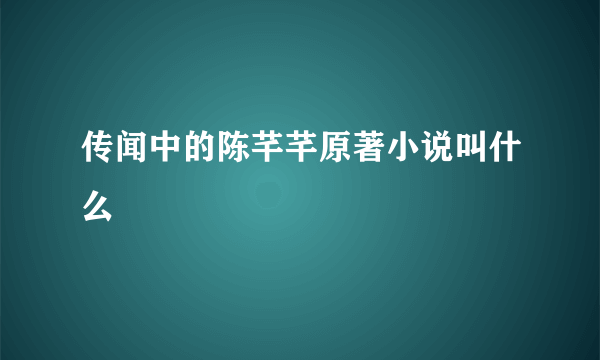 传闻中的陈芊芊原著小说叫什么